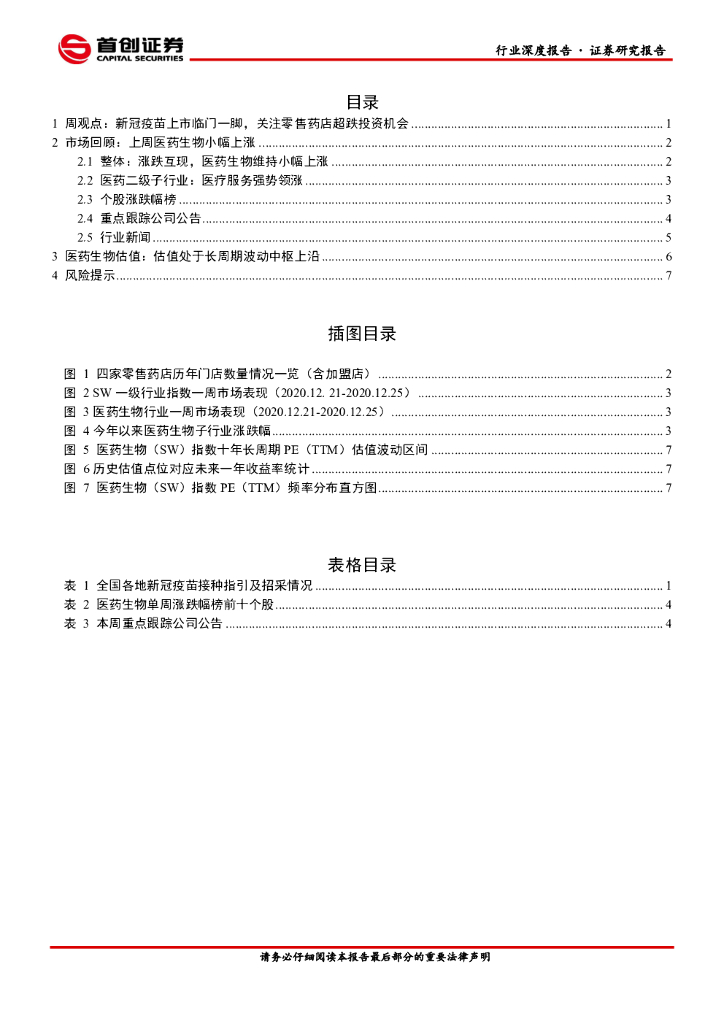 首创证券
CAPITAL SECURITIES

行业深度报告 · 证券研究报告

目录

1 周观点：新冠疫苗上市临门一脚，关注零售药店超跌投资机会 ........ 1
2 市场回顾：上周医药生物小幅上涨 ........ 2
2.1 整体：涨跌互现，医药生物维持小幅上涨 ........ 2
2.2 医药二级子行业：医疗服务强势领涨 ........ 3
2.3 个股涨跌幅榜 ........ 3
2.4 重点跟踪公司公告 ........ 4
2.5 行业新闻 ........ 5
3 医药生物估值：估值处于长周期波动中枢上沿 ........ 6
4 风险提示 ........ 7

插图目录

图 1 四家零售药店历年门店数量情况一览（含加盟店） ........ 2
图 2 SW 一级行业指数一周市场表现（2020.12. 21-2020.12.25） ........ 3
图 3 医药生物行业一周市场表现（2020.12.21-2020.12.25） ........ 3
图 4 今年以来医药生物子行业涨跌幅 ........ 3
图 5 医药生物（SW）指数十年长周期 PE（TTM）估值波动区间 ........ 7
图 6 历史估值点位对应未来一年收益率统计 ........ 7
图 7 医药生物（SW）指数 PE（TTM）频率分布直方图 ........ 7

表格目录

表 1 全国各地新冠疫苗接种指引及招采情况 ........ 1
表 2 医药生物单周涨跌幅榜前十个股 ........ 4
表 3 本周重点跟踪公司公告 ........ 4

请务必仔细阅读本报告最后部分的重要法律声明